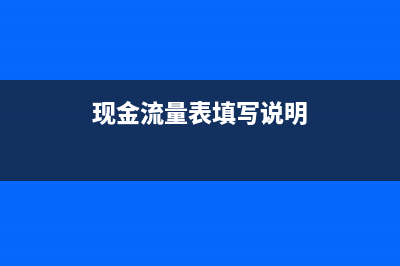 现金流量表填写说明